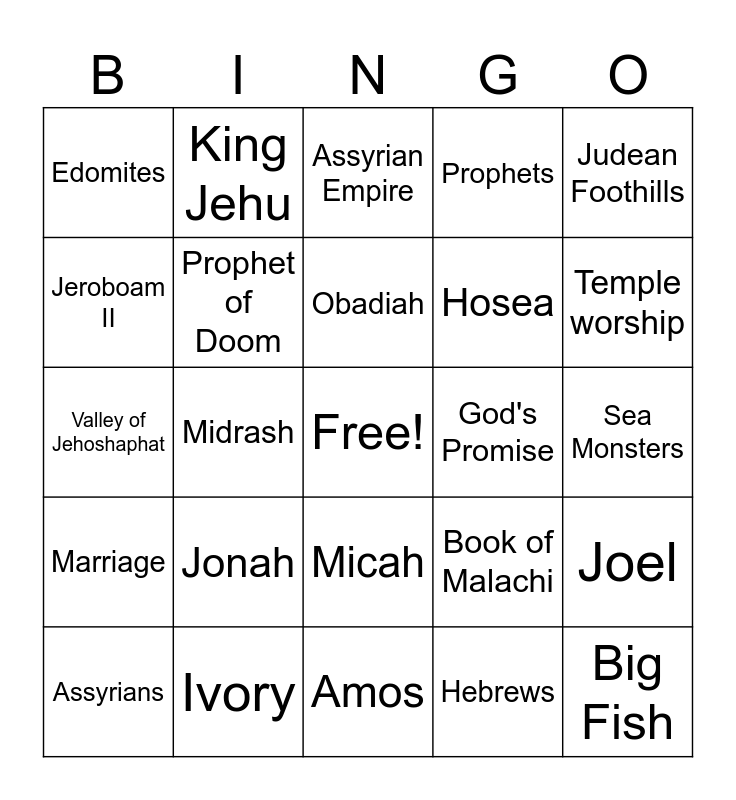 | B | I | N | G | O |
|---|---|---|---|---|
| Edomites | King Jehu | Assyrian Empire | Prophets | Judean Foothills |
| Jeroboam II | Prophet of Doom | Obadiah | Hosea | Temple worship |
| Valley of Jehoshaphat | Midrash | Free! | God's Promise | Sea Monsters |
| Marriage | Jonah | Micah | Book of Malachi | Joel |
| Assyrians | Ivory | Amos | Hebrews | Big Fish |